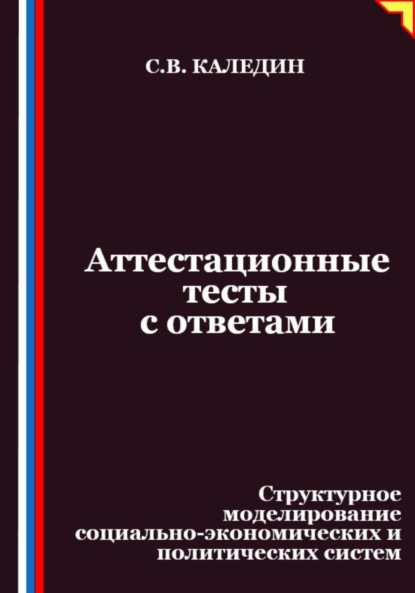 С.В. КАЛЕДИН

Аттестационные тесты с ответами

Структурное моделирование социально-экономических и политических систем